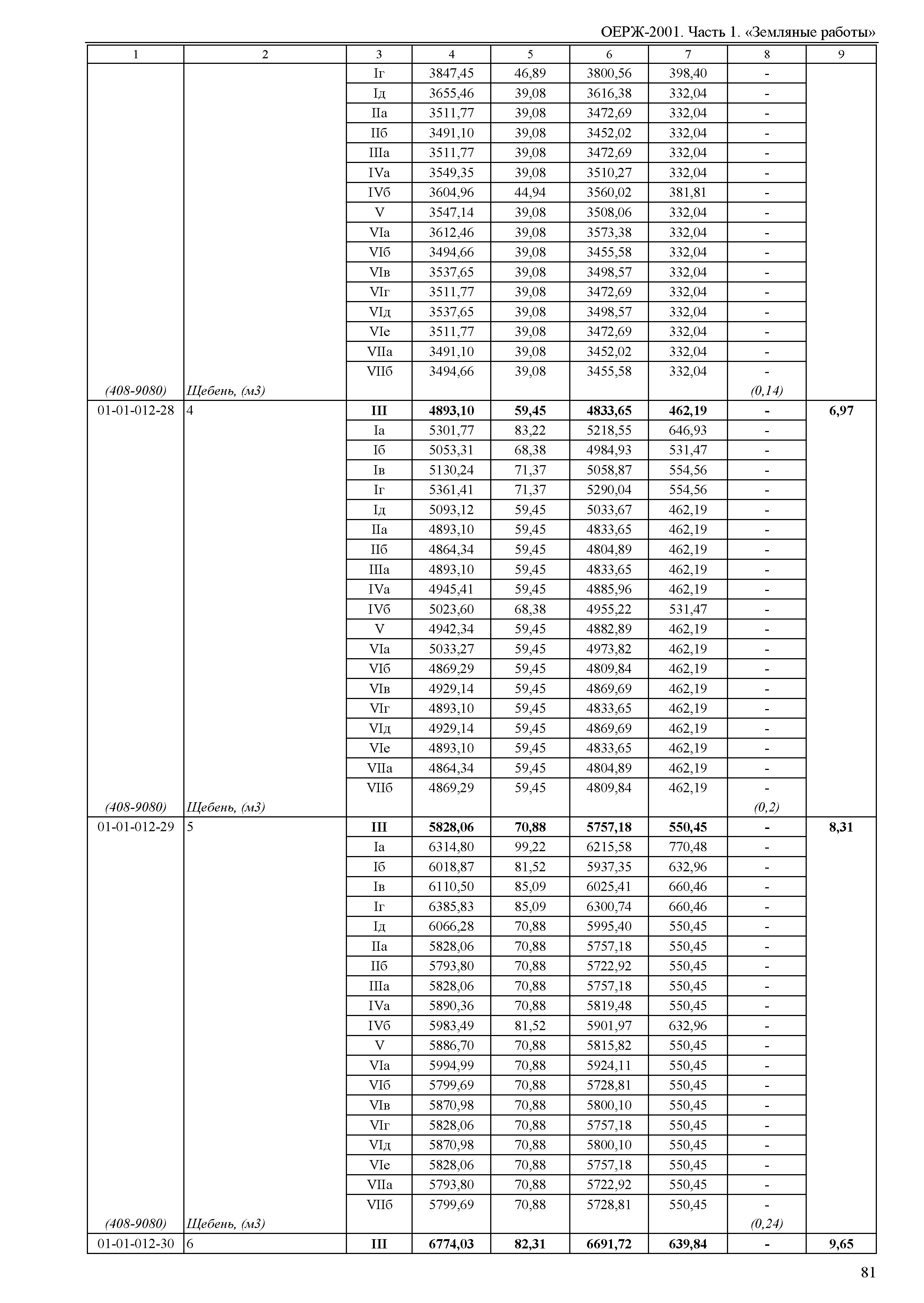 ОЕРЖ-2001. Часть 1. «Земляные работы»

| 1 | 2 | 3 | 4 | 5 | 6 | 7 | 8 | 9 |
|---|---|---|---|---|---|---|---|---|
| | | Iг | 3847,45 | 46,89 | 3800,56 | 398,40 | - | |
| | | Iд | 3655,46 | 39,08 | 3616,38 | 332,04 | - | |
| | | IIа | 3511,77 | 39,08 | 3472,69 | 332,04 | - | |
| | | IIб | 3491,10 | 39,08 | 3452,02 | 332,04 | - | |
| | | IIIа | 3511,77 | 39,08 | 3472,69 | 332,04 | - | |
| | | IVа | 3549,35 | 39,08 | 3510,27 | 332,04 | - | |
| | | IVб | 3604,96 | 44,94 | 3560,02 | 381,81 | - | |
| | | V | 3547,14 | 39,08 | 3508,06 | 332,04 | - | |
| | | VIа | 3612,46 | 39,08 | 3573,38 | 332,04 | - | |
| | | VIб | 3494,66 | 39,08 | 3455,58 | 332,04 | - | |
| | | VIв | 3537,65 | 39,08 | 3498,57 | 332,04 | - | |
| | | VIг | 3511,77 | 39,08 | 3472,69 | 332,04 | - | |
| | | VIд | 3537,65 | 39,08 | 3498,57 | 332,04 | - | |
| | | VIе | 3511,77 | 39,08 | 3472,69 | 332,04 | - | |
| | | VIIа | 3491,10 | 39,08 | 3452,02 | 332,04 | - | |
| | | VIIб | 3494,66 | 39,08 | 3455,58 | 332,04 | - | |
| (408-9080) | Щебень, (м3) | | | | | | (0,14) | |
| 01-01-012-28 | 4 | III | 4893,10 | 59,45 | 4833,65 | 462,19 | - | 6,97 |
| | | Iа | 5301,77 | 83,22 | 5218,55 | 646,93 | - | |
| | | Iб | 5053,31 | 68,38 | 4984,93 | 531,47 | - | |
| | | Iв | 5130,24 | 71,37 | 5058,87 | 554,56 | - | |
| | | Iг | 5361,41 | 71,37 | 5290,04 | 554,56 | - | |
| | | Iд | 5093,12 | 59,45 | 5033,67 | 462,19 | - | |
| | | IIа | 4893,10 | 59,45 | 4833,65 | 462,19 | - | |
| | | IIб | 4864,34 | 59,45 | 4804,89 | 462,19 | - | |
| | | IIIа | 4893,10 | 59,45 | 4833,65 | 462,19 | - | |
| | | IVа | 4945,41 | 59,45 | 4885,96 | 462,19 | - | |
| | | IVб | 5023,60 | 68,38 | 4955,22 | 531,47 | - | |
| | | V | 4942,34 | 59,45 | 4882,89 | 462,19 | - | |
| | | VIа | 5033,27 | 59,45 | 4973,82 | 462,19 | - | |
| | | VIб | 4869,29 | 59,45 | 4809,84 | 462,19 | - | |
| | | VIв | 4929,14 | 59,45 | 4869,69 | 462,19 | - | |
| | | VIг | 4893,10 | 59,45 | 4833,65 | 462,19 | - | |
| | | VIд | 4929,14 | 59,45 | 4869,69 | 462,19 | - | |
| | | VIе | 4893,10 | 59,45 | 4833,65 | 462,19 | - | |
| | | VIIа | 4864,34 | 59,45 | 4804,89 | 462,19 | - | |
| | | VIIб | 4869,29 | 59,45 | 4809,84 | 462,19 | - | |
| (408-9080) | Щебень, (м3) | | | | | | (0,2) | |
| 01-01-012-29 | 5 | III | 5828,06 | 70,88 | 5757,18 | 550,45 | - | 8,31 |
| | | Iа | 6314,80 | 99,22 | 6215,58 | 770,48 | - | |
| | | Iб | 6018,87 | 81,52 | 5937,35 | 632,96 | - | |
| | | Iв | 6110,50 | 85,09 | 6025,41 | 660,46 | - | |
| | | Iг | 6385,83 | 85,09 | 6300,74 | 660,46 | - | |
| | | Iд | 6066,28 | 70,88 | 5995,40 | 550,45 | - | |
| | | IIа | 5828,06 | 70,88 | 5757,18 | 550,45 | - | |
| | | IIб | 5793,80 | 70,88 | 5722,92 | 550,45 | - | |
| | | IIIа | 5828,06 | 70,88 | 5757,18 | 550,45 | - | |
| | | IVа | 5890,36 | 70,88 | 5819,48 | 550,45 | - | |
| | | IVб | 5983,49 | 81,52 | 5901,97 | 632,96 | - | |
| | | V | 5886,70 | 70,88 | 5815,82 | 550,45 | - | |
| | | VIа | 5994,99 | 70,88 | 5924,11 | 550,45 | - | |
| | | VIб | 5799,69 | 70,88 | 5728,81 | 550,45 | - | |
| | | VIв | 5870,98 | 70,88 | 5800,10 | 550,45 | - | |
| | | VIг | 5828,06 | 70,88 | 5757,18 | 550,45 | - | |
| | | VIд | 5870,98 | 70,88 | 5800,10 | 550,45 | - | |
| | | VIе | 5828,06 | 70,88 | 5757,18 | 550,45 | - | |
| | | VIIа | 5793,80 | 70,88 | 5722,92 | 550,45 | - | |
| | | VIIб | 5799,69 | 70,88 | 5728,81 | 550,45 | - | |
| (408-9080) | Щебень, (м3) | | | | | | (0,24) | |
| 01-01-012-30 | 6 | III | 6774,03 | 82,31 | 6691,72 | 639,84 | - | 9,65 |

81